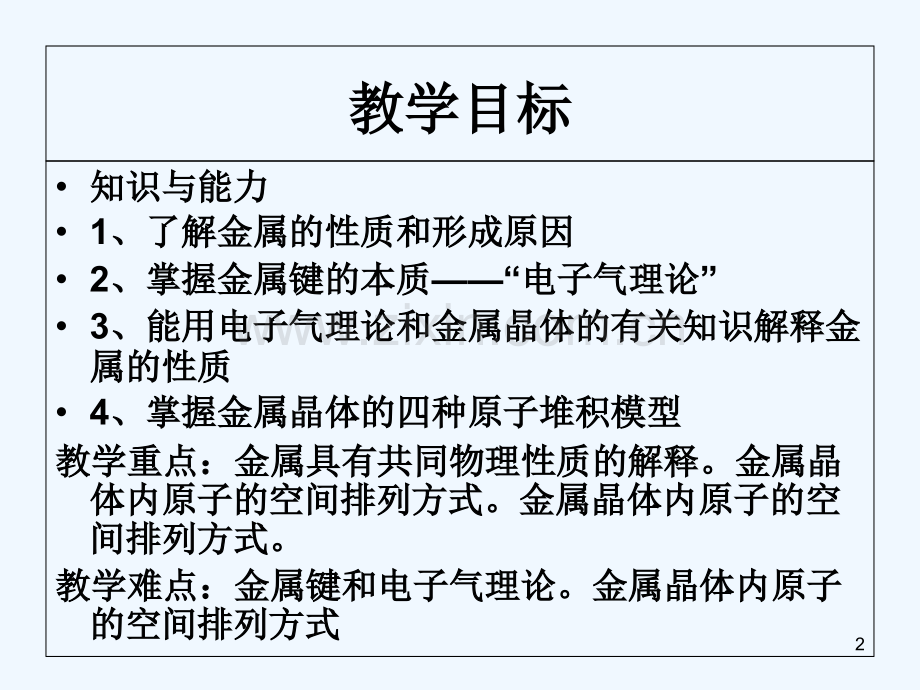 教学目标

• 知识与能力
• 1、了解金属的性质和形成原因
• 2、掌握金属键的本质——“电子气理论”
• 3、能用电子气理论和金属晶体的有关知识解释金属的性质
• 4、掌握金属晶体的四种原子堆积模型

教学重点：金属具有共同物理性质的解释。金属晶体内原子的空间排列方式。金属晶体内原子的空间排列方式。

教学难点：金属键和电子气理论。金属晶体内原子的空间排列方式

2